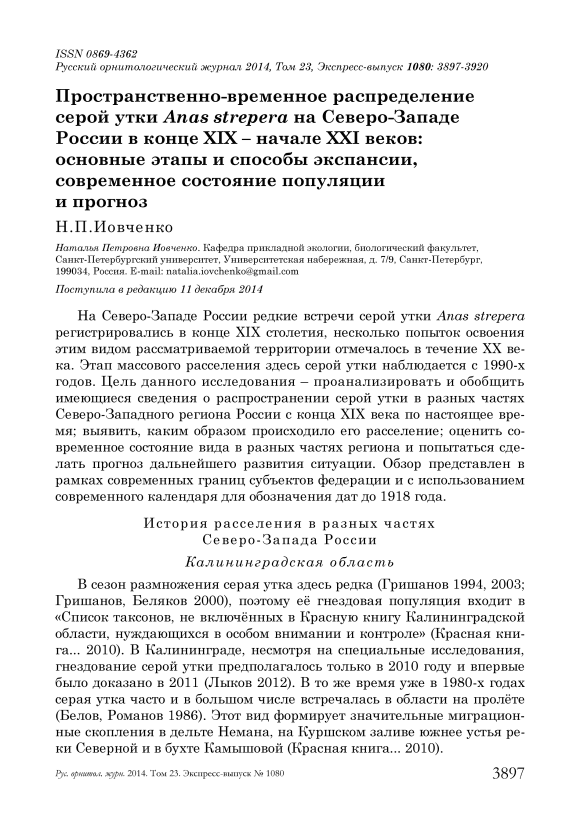 ISSN 0869-4362
Русский орнитологический журнал 2014, Том 23, Экспресс-выпуск 1080: 3897-3920

Пространственно-временное распределение серой утки Anas strepera на Северо-Западе России в конце XIX – начале XXI веков: основные этапы и способы экспансии, современное состояние популяции и прогноз

Н.П.Иовченко

Наталья Петровна Иовченко. Кафедра прикладной экологии, биологический факультет, Санкт-Петербургский университет, Университетская набережная, д. 7/9, Санкт-Петербург, 199034, Россия. E-mail: natalia.iovchenko@gmail.com

Поступила в редакцию 11 декабря 2014

На Северо-Западе России редкие встречи серой утки Anas strepera регистрировались в конце XIX столетия, несколько попыток освоения этим видом рассматриваемой территории отмечалось в течение XX века. Этап массового расселения здесь серой утки наблюдается с 1990-х годов. Цель данного исследования – проанализировать и обобщить имеющиеся сведения о распространении серой утки в разных частях Северо-Западного региона России с конца XIX века по настоящее время; выявить, каким образом происходило его расселение; оценить современное состояние вида в разных частях региона и попытаться сделать прогноз дальнейшего развития ситуации. Обзор представлен в рамках современных границ субъектов федерации и с использованием современного календаря для обозначения дат до 1918 года.

История расселения в разных частях Северо-Запада России

Калининградская область

В сезон размножения серая утка здесь редка (Гришанов 1994, 2003; Гришанов, Беляков 2000), поэтому её гнездовая популяция входит в «Список таксонов, не включённых в Красную книгу Калининградской области, нуждающихся в особом внимании и контроле» (Красная книга... 2010). В Калининграде, несмотря на специальные исследования, гнездование серой утки предполагалось только в 2010 году и впервые было доказано в 2011 (Лыков 2012). В то же время уже в 1980-х годах серая утка часто и в большом числе встречалась в области на пролёте (Белов, Романов 1986). Этот вид формирует значительные миграционные скопления в дельте Немана, на Куршском заливе южнее устья реки Северной и в бухте Камышовой (Красная книга... 2010).

Рус. орнитол. журн. 2014. Том 23. Экспресс-выпуск № 1080 3897